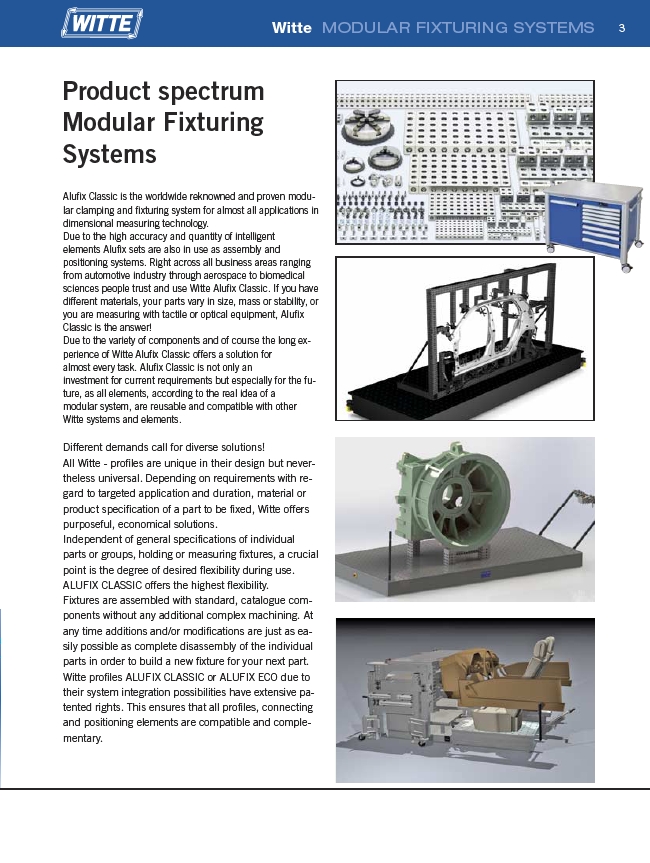 WITTE

Witte MODULAR FIXTURING SYSTEMS 3

Product spectrum Modular Fixturing Systems

Alufix Classic is the worldwide reknowned and proven modular clamping and fixturing system for almost all applications in dimensional measuring technology.
Due to the high accuracy and quantity of intelligent elements Alufix sets are also in use as assembly and positioning systems. Right across all business areas ranging from automotive industry through aerospace to biomedical sciences people trust and use Witte Alufix Classic. If you have different materials, your parts vary in size, mass or stability, or you are measuring with tactile or optical equipment, Alufix Classic is the answer!
Due to the variety of components and of course the long experience of Witte Alufix Classic offers a solution for almost every task. Alufix Classic is not only an investment for current requirements but especially for the future, as all elements, according to the real idea of a modular system, are reusable and compatible with other Witte systems and elements.

Different demands call for diverse solutions!
All Witte - profiles are unique in their design but nevertheless universal. Depending on requirements with regard to targeted application and duration, material or product specification of a part to be fixed, Witte offers purposeful, economical solutions.
Independent of general specifications of individual parts or groups, holding or measuring fixtures, a crucial point is the degree of desired flexibility during use. ALUFIX CLASSIC offers the highest flexibility.
Fixtures are assembled with standard, catalogue components without any additional complex machining. At any time additions and/or modifications are just as easily possible as complete disassembly of the individual parts in order to build a new fixture for your next part. Witte profiles ALUFIX CLASSIC or ALUFIX ECO due to their system integration possibilities have extensive patented rights. This ensures that all profiles, connecting and positioning elements are compatible and complementary.